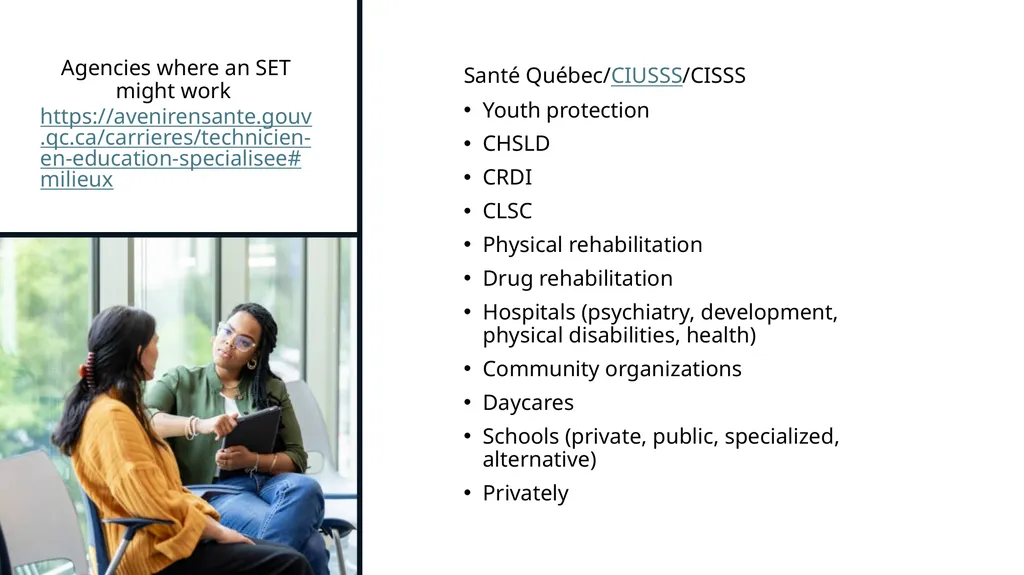 Agencies where an SET might work https://avenirensante.gouv.qc.ca/carrieres/technicien-en-education-specialisee#milieux

Santé Québec/CIUSSS/CISSS

• Youth protection
• CHSLD
• CRDI
• CLSC
• Physical rehabilitation
• Drug rehabilitation
• Hospitals (psychiatry, development, physical disabilities, health)
• Community organizations
• Daycares
• Schools (private, public, specialized, alternative)
• Privately